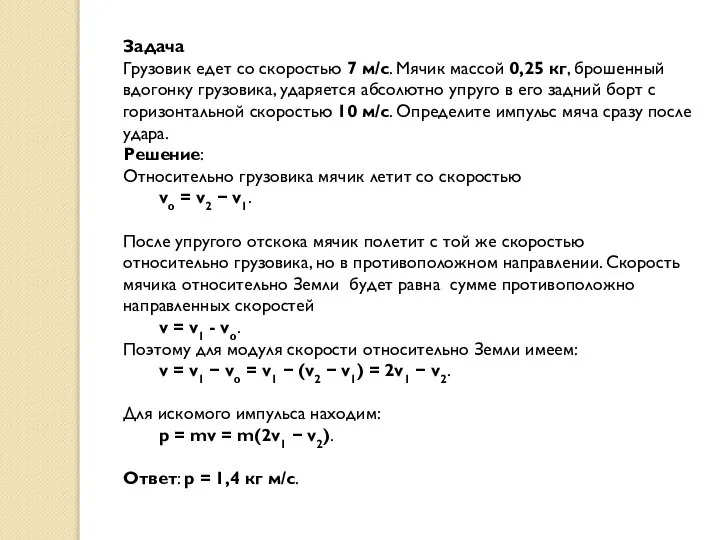 Задача
Грузовик едет со скоростью 7 м/с. Мячик массой 0,25 кг, брошенный вдогонку грузовика, ударяется абсолютно упруго в его задний борт с горизонтальной скоростью 10 м/с. Определите импульс мяча сразу после удара.
Решение:
Относительно грузовика мячик летит со скоростью
$v_o = v_2 - v_1$.

После упругого отскока мячик полетит с той же скоростью относительно грузовика, но в противоположном направлении. Скорость мячика относительно Земли будет равна сумме противоположно направленных скоростей
$v = v_1 - v_o$.
Поэтому для модуля скорости относительно Земли имеем:
$v = v_1 - v_o = v_1 - (v_2 - v_1) = 2v_1 - v_2$.

Для искомого импульса находим:
$p = mv = m(2v_1 - v_2)$.

Ответ: p = 1,4 кг м/с.